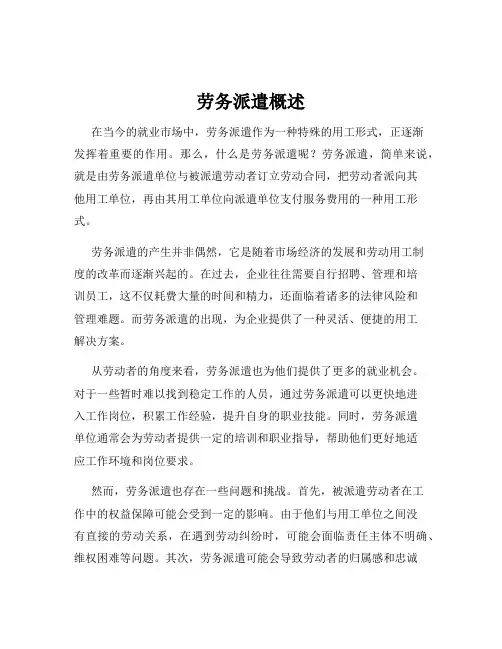 劳务派遣概述

在当今的就业市场中，劳务派遣作为一种特殊的用工形式，正逐渐发挥着重要的作用。那么，什么是劳务派遣呢？劳务派遣，简单来说，就是由劳务派遣单位与被派遣劳动者订立劳动合同，把劳动者派向其他用工单位，再由其用工单位向派遣单位支付服务费用的一种用工形式。

劳务派遣的产生并非偶然，它是随着市场经济的发展和劳动用工制度的改革而逐渐兴起的。在过去，企业往往需要自行招聘、管理和培训员工，这不仅耗费大量的时间和精力，还面临着诸多的法律风险和管理难题。而劳务派遣的出现，为企业提供了一种灵活、便捷的用工解决方案。

从劳动者的角度来看，劳务派遣也为他们提供了更多的就业机会。对于一些暂时难以找到稳定工作的人员，通过劳务派遣可以更快地进入工作岗位，积累工作经验，提升自身的职业技能。同时，劳务派遣单位通常会为劳动者提供一定的培训和职业指导，帮助他们更好地适应工作环境和岗位要求。

然而，劳务派遣也存在一些问题和挑战。首先，被派遣劳动者在工作中的权益保障可能会受到一定的影响。由于他们与用工单位之间没有直接的劳动关系，在遇到劳动纠纷时，可能会面临责任主体不明确、维权困难等问题。其次，劳务派遣可能会导致劳动者的归属感和忠诚